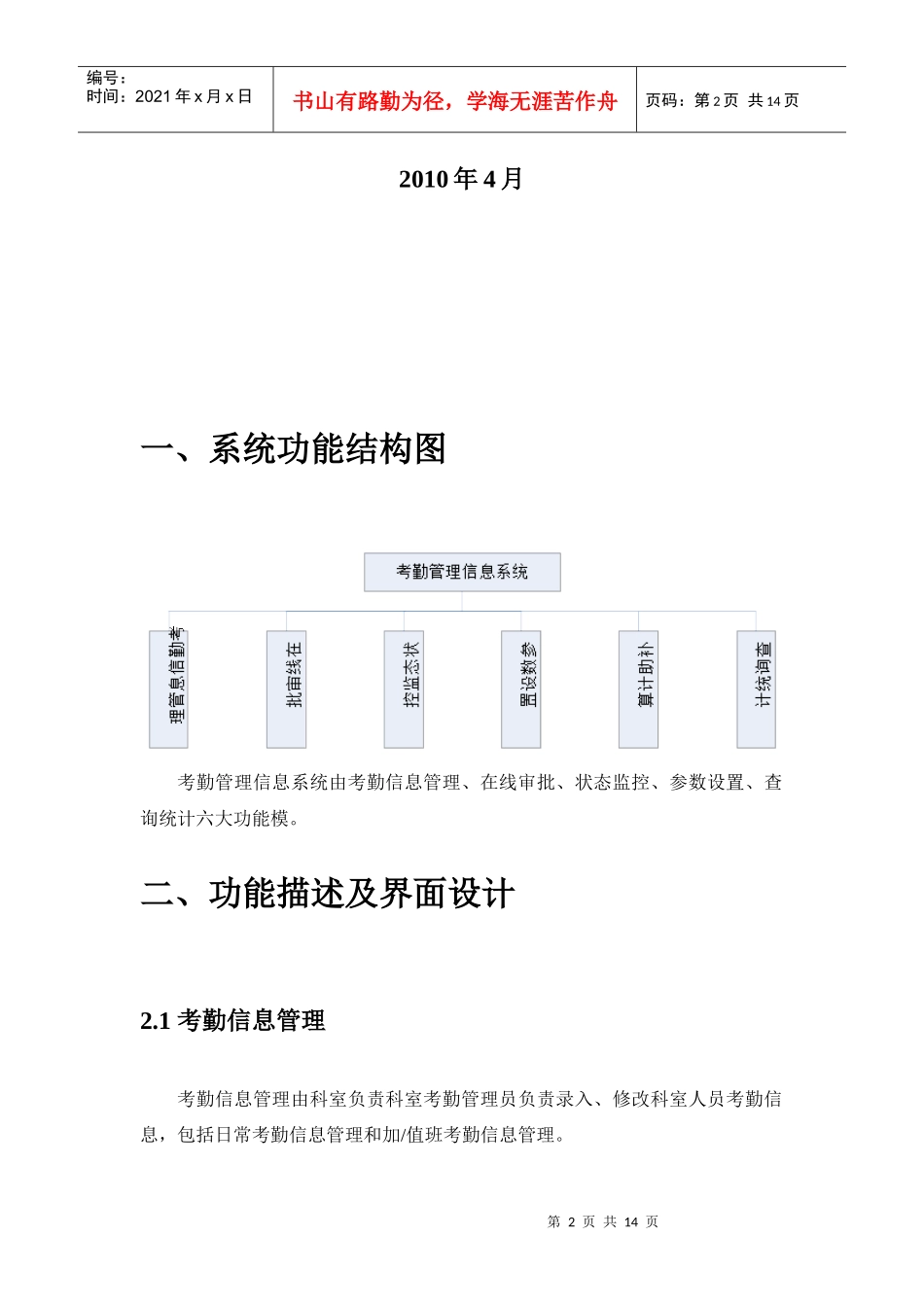 编号：
时间：2021 年 x 月 x 日

书山有路勤为径，学海无涯苦作舟

页码：第 2 页 共 14 页

2010 年 4 月

一、系统功能结构图

考勤管理信息系统

考勤信息管理

在线审批

状态监控

参数设置

补助计算

查询统计

考勤管理信息系统由考勤信息管理、在线审批、状态监控、参数设置、查询统计六大功能模。

二、功能描述及界面设计

2.1 考勤信息管理

考勤信息管理由科室负责科室考勤管理员负责录入、修改科室人员考勤信息，包括日常考勤信息管理和加/值班考勤信息管理。

第 2 页 共 14 页